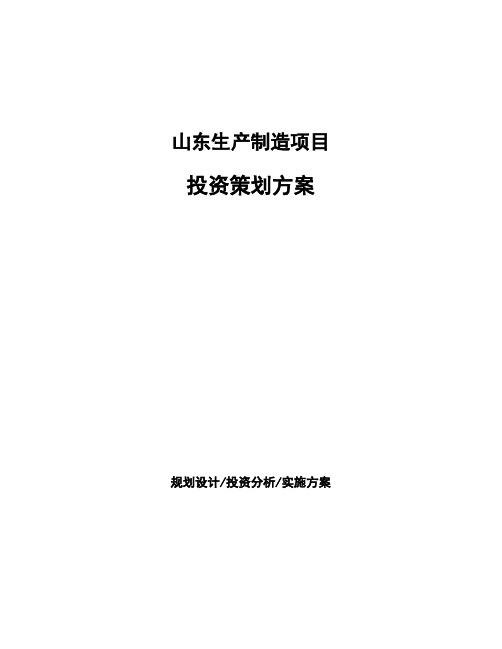 山东生产制造项目

投资策划方案

规划设计/投资分析/实施方案